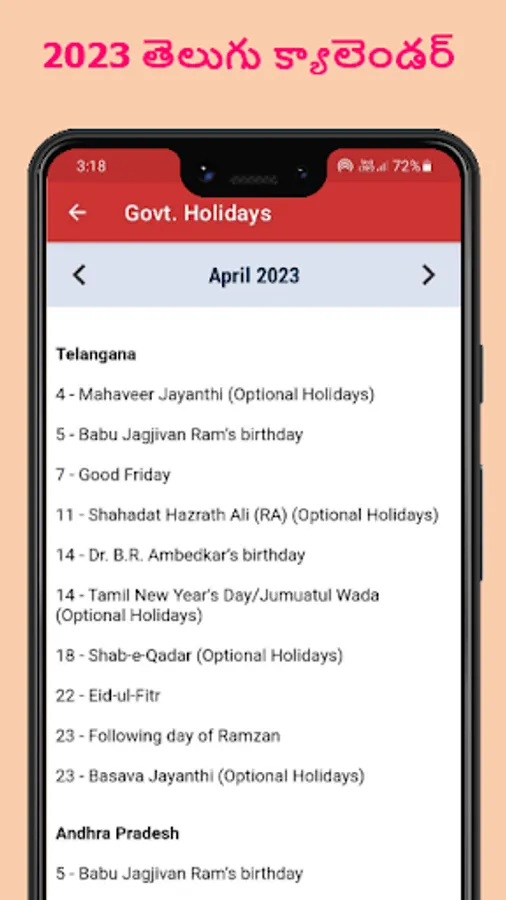 2023 తెలుగు క్యాలెండర్

3:18

72%

Govt. Holidays

April 2023

Telangana

4 - Mahaveer Jayanthi (Optional Holidays)

5 - Babu Jagjivan Ram's birthday

7 - Good Friday

11 - Shahadat Hazrath Ali (RA) (Optional Holidays)

14 - Dr. B.R. Ambedkar's birthday

14 - Tamil New Year's Day/Jumuatul Wada (Optional Holidays)

18 - Shab-e-Qadar (Optional Holidays)

22 - Eid-ul-Fitr

23 - Following day of Ramzan

23 - Basava Jayanthi (Optional Holidays)

Andhra Pradesh

5 - Babu Jagjivan Ram's birthday